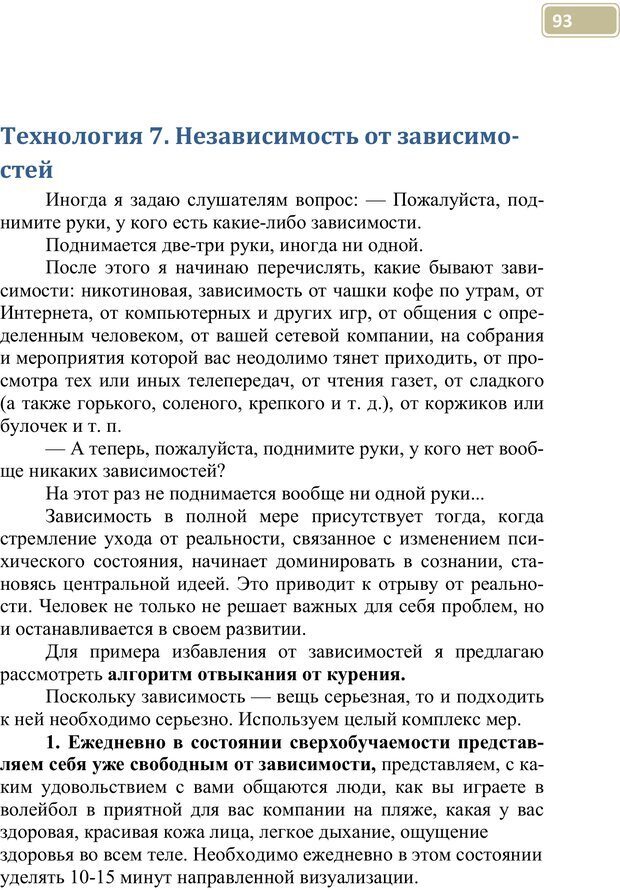 93

Технология 7. Независимость от зависимостей

Иногда я задаю слушателям вопрос: — Пожалуйста, поднимите руки, у кого есть какие-либо зависимости.

Поднимается две-три руки, иногда ни одной.

После этого я начинаю перечислять, какие бывают зависимости: никотиновая, зависимость от чашки кофе по утрам, от Интернета, от компьютерных и других игр, от общения с определенным человеком, от вашей сетевой компании, на собрания и мероприятия которой вас неодолимо тянет приходить, от просмотра тех или иных телепередач, от чтения газет, от сладкого (а также горького, соленого, крепкого и т. д.), от коржиков или булочек и т. п.

— А теперь, пожалуйста, поднимите руки, у кого нет вообще никаких зависимостей?

На этот раз не поднимается вообще ни одной руки...

Зависимость в полной мере присутствует тогда, когда стремление ухода от реальности, связанное с изменением психического состояния, начинает доминировать в сознании, становясь центральной идеей. Это приводит к отрыву от реальности. Человек не только не решает важных для себя проблем, но и останавливается в своем развитии.

Для примера избавления от зависимостей я предлагаю рассмотреть **алгоритм отвыкания от курения.**

Поскольку зависимость — вещь серьезная, то и подходить к ней необходимо серьезно. Используем целый комплекс мер.

**1. Ежедневно в состоянии сверхобучаемости представляем себя уже свободным от зависимости,** представляем, с каким удовольствием с вами общаются люди, как вы играете в волейбол в приятной для вас компании на пляже, какая у вас здоровая, красивая кожа лица, легкое дыхание, ощущение здоровья во всем теле. Необходимо ежедневно в этом состоянии уделять 10-15 минут направленной визуализации.